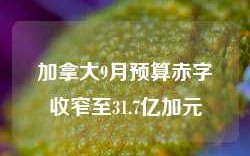 加拿大9月预算赤字收窄至31.7亿加元